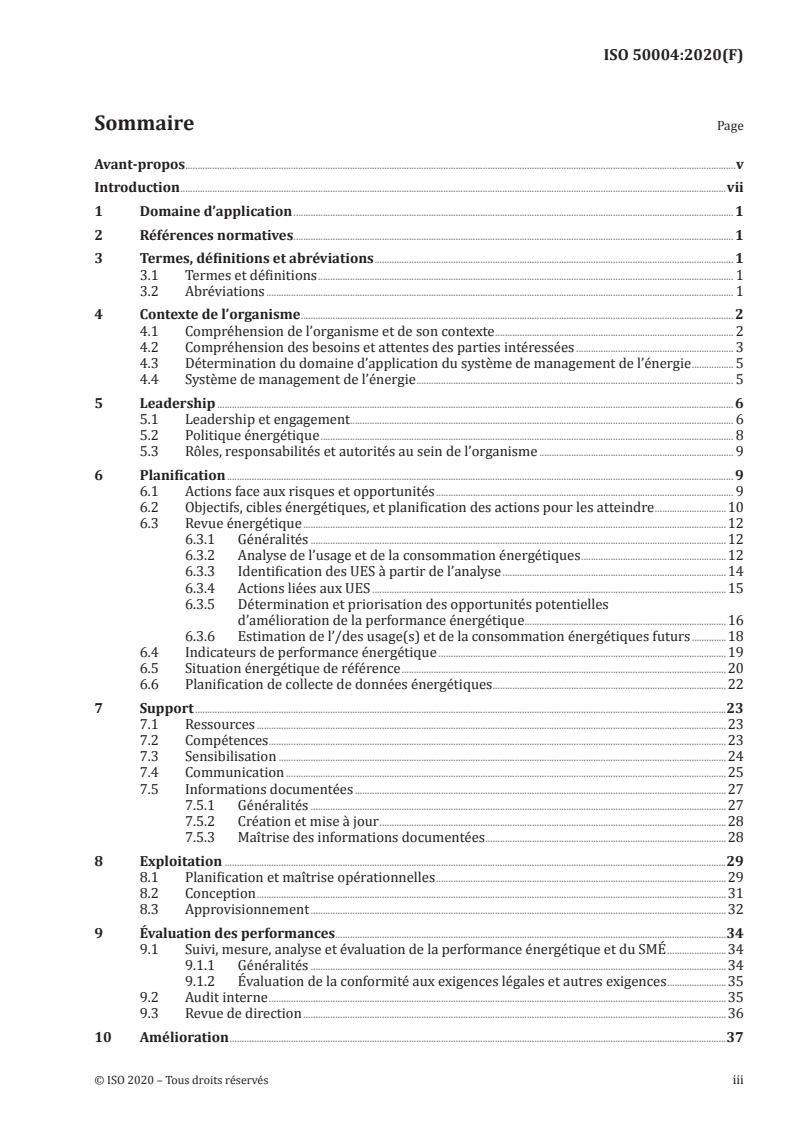 ISO 50004:2020(F)

Sommaire

Page

Avant-propos v
Introduction vii
1 Domaine d'application 1
2 Références normatives 1
3 Termes, définitions et abréviations 1
3.1 Termes et définitions 1
3.2 Abréviations 1
4 Contexte de l'organisme 2
4.1 Compréhension de l'organisme et de son contexte 2
4.2 Compréhension des besoins et attentes des parties intéressées 3
4.3 Détermination du domaine d'application du système de management de l'énergie 5
4.4 Système de management de l'énergie 5
5 Leadership 6
5.1 Leadership et engagement 6
5.2 Politique énergétique 8
5.3 Rôles, responsabilités et autorités au sein de l'organisme 9
6 Planification 9
6.1 Actions face aux risques et opportunités 9
6.2 Objectifs, cibles énergétiques, et planification des actions pour les atteindre 10
6.3 Revue énergétique 12
6.3.1 Généralités 12
6.3.2 Analyse de l'usage et de la consommation énergétiques 12
6.3.3 Identification des UES à partir de l'analyse 14
6.3.4 Actions liées aux UES 15
6.3.5 Détermination et priorisation des opportunités potentielles d'amélioration de la performance énergétique 16
6.3.6 Estimation de l'/des usage(s) et de la consommation énergétiques futurs 18
6.4 Indicateurs de performance énergétique 19
6.5 Situation énergétique de référence 20
6.6 Planification de collecte de données énergétiques 22
7 Support 23
7.1 Ressources 23
7.2 Compétences 23
7.3 Sensibilisation 24
7.4 Communication 25
7.5 Informations documentées 27
7.5.1 Généralités 27
7.5.2 Création et mise à jour 28
7.5.3 Maîtrise des informations documentées 28
8 Exploitation 29
8.1 Planification et maîtrise opérationnelles 29
8.2 Conception 31
8.3 Approvisionnement 32
9 Évaluation des performances 34
9.1 Suivi, mesure, analyse et évaluation de la performance énergétique et du SMÉ 34
9.1.1 Généralités 34
9.1.2 Évaluation de la conformité aux exigences légales et autres exigences 35
9.2 Audit interne 35
9.3 Revue de direction 36
10 Amélioration 37

© ISO 2020 – Tous droits réservés

iii